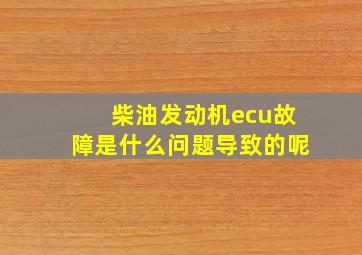 柴油发动机ecu故障是什么问题导致的呢